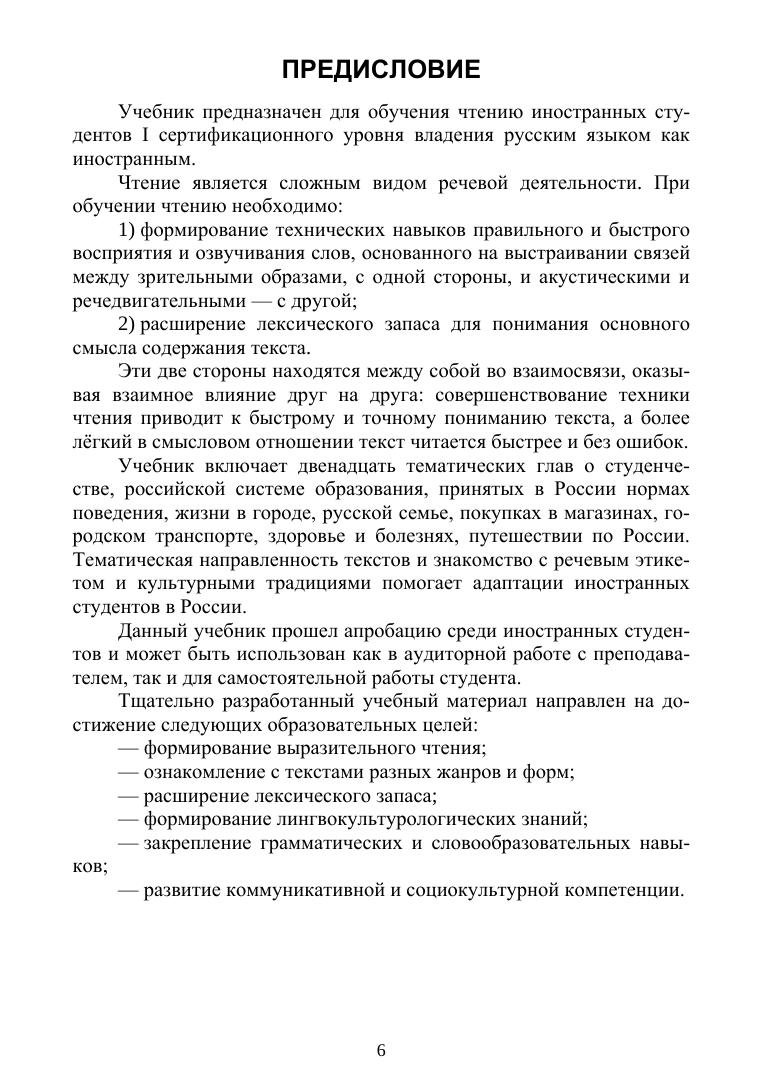 ПРЕДИСЛОВИЕ

Учебник предназначен для обучения чтению иностранных студентов I сертификационного уровня владения русским языком как иностранным.

Чтение является сложным видом речевой деятельности. При обучении чтению необходимо:

1) формирование технических навыков правильного и быстрого восприятия и озвучивания слов, основанного на выстраивании связей между зрительными образами, с одной стороны, и акустическими и речедвигательными — с другой;

2) расширение лексического запаса для понимания основного смысла содержания текста.

Эти две стороны находятся между собой во взаимосвязи, оказывая взаимное влияние друг на друга: совершенствование техники чтения приводит к быстрому и точному пониманию текста, а более лёгкий в смысловом отношении текст читается быстрее и без ошибок.

Учебник включает двенадцать тематических глав о студенчестве, российской системе образования, принятых в России нормах поведения, жизни в городе, русской семье, покупках в магазинах, городском транспорте, здоровье и болезнях, путешествии по России. Тематическая направленность текстов и знакомство с речевым этикетом и культурными традициями помогает адаптации иностранных студентов в России.

Данный учебник прошел апробацию среди иностранных студентов и может быть использован как в аудиторной работе с преподавателем, так и для самостоятельной работы студента.

Тщательно разработанный учебный материал направлен на достижение следующих образовательных целей:

— формирование выразительного чтения;

— ознакомление с текстами разных жанров и форм;

— расширение лексического запаса;

— формирование лингвокультурологических знаний;

— закрепление грамматических и словообразовательных навыков;

— развитие коммуникативной и социокультурной компетенции.

6